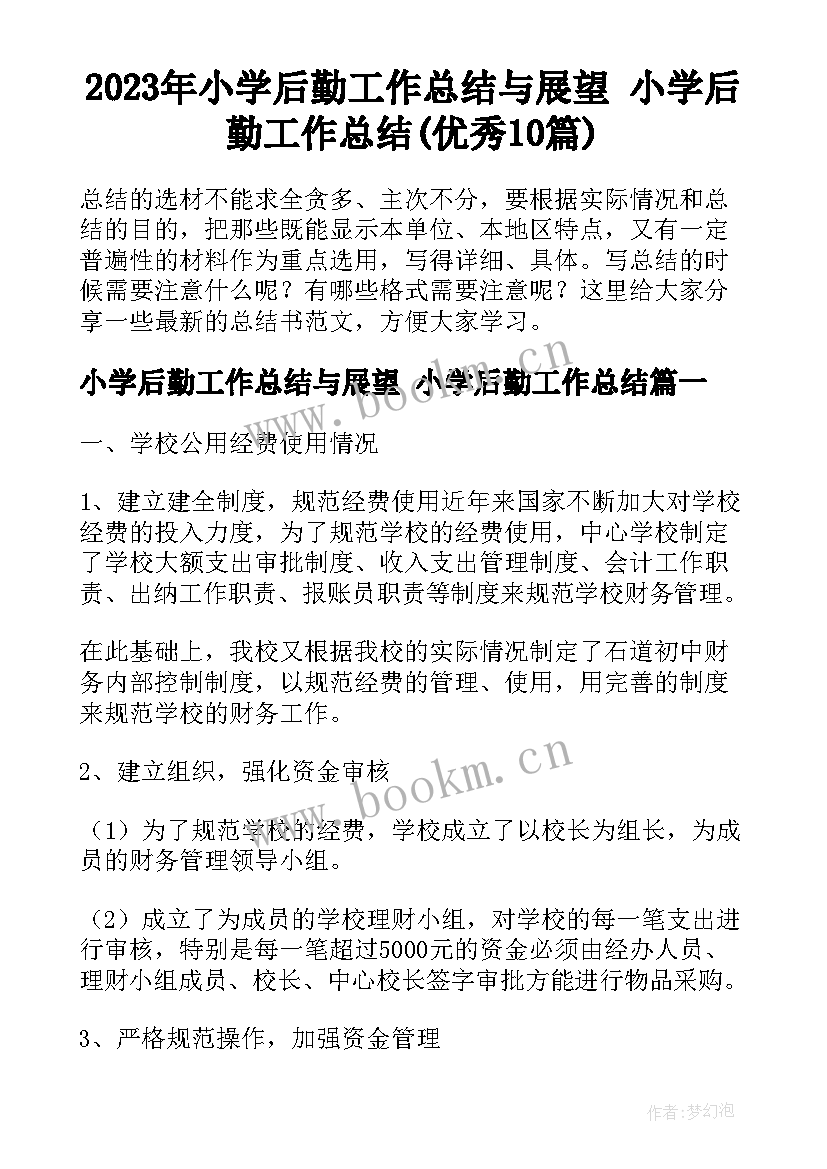 2023年小学后勤工作总结与展望 小学后勤工作总结(优秀10篇)

总结的选材不能求全贪多、主次不分，要根据实际情况和总结的目的，把那些既能显示本单位、本地区特点，又有一定普遍性的材料作为重点选用，写得详细、具体。写总结的时候需要注意什么呢？有哪些格式需要注意呢？这里给大家分享一些最新的总结书范文，方便大家学习。

小学后勤工作总结与展望 小学后勤工作总结篇一

一、学校公用经费使用情况

1、建立建全制度，规范经费使用近年来国家不断加大对学校经费的投入力度，为了规范学校的经费使用，中心学校制定了学校大额支出审批制度、收入支出管理制度、会计工作职责、出纳工作职责、报账员职责等制度来规范学校财务管理。

在此基础上，我校又根据我校的实际情况制定了石道初中财务内部控制制度，以规范经费的管理、使用，用完善的制度来规范学校的财务工作。

2、建立组织，强化资金审核

（1）为了规范学校的经费，学校成立了以校长为组长，为成员的财务管理领导小组。

（2）成立了为成员的学校理财小组，对学校的每一笔支出进行审核，特别是每一笔超过5000元的资金必须由经办人员、理财小组成员、校长、中心校长签字审批方能进行物品采购。

3、严格规范操作，加强资金管理

www.bookm.cn

www.bookm.cn

作者：梦幻泡